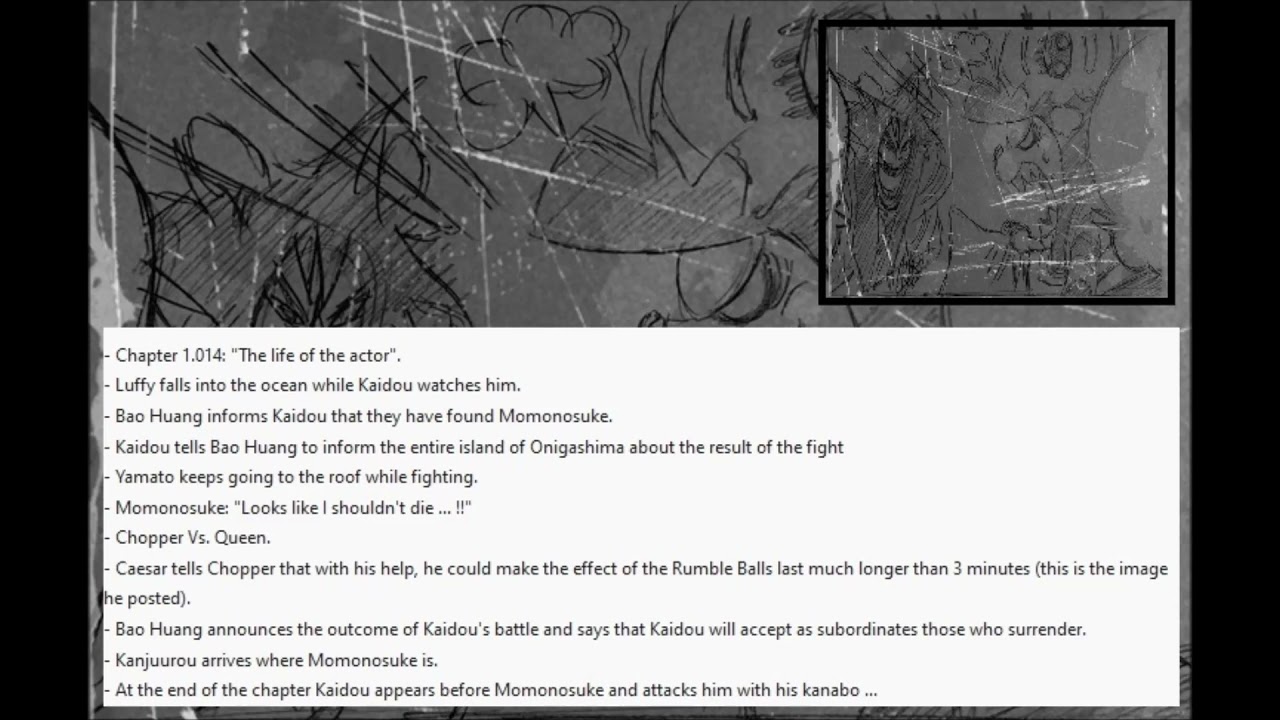 - Chapter 1.014: "The life of the actor".
- Luffy falls into the ocean while Kaidou watches him.
- Bao Huang informs Kaidou that they have found Momonosuke.
- Kaidou tells Bao Huang to inform the entire island of Onigashima about the result of the fight
- Yamato keeps going to the roof while fighting.
- Momonosuke: "Looks like I shouldn't die ... !!"
- Chopper Vs. Queen.
- Caesar tells Chopper that with his help, he could make the effect of the Rumble Balls last much longer than 3 minutes (this is the image he posted).
- Bao Huang announces the outcome of Kaidou's battle and says that Kaidou will accept as subordinates those who surrender.
- Kanjuurou arrives where Momonosuke is.
- At the end of the chapter Kaidou appears before Momonosuke and attacks him with his kanabo ...